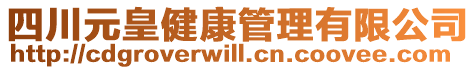 四川元皇健康管理有限公司
http://cdgroverwill.cn.coovee.com